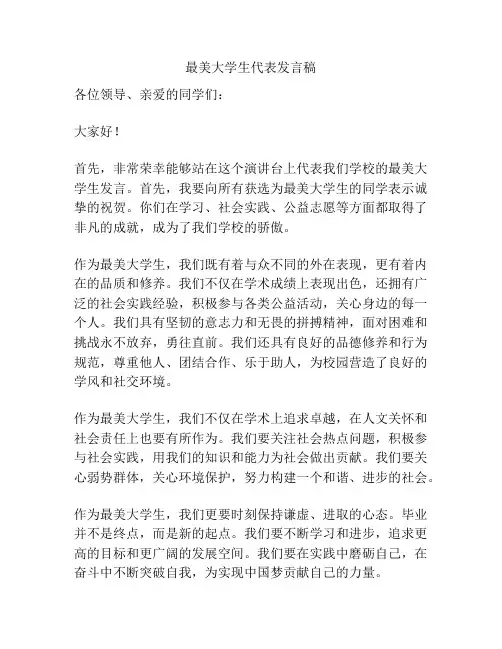 最美大学生代表发言稿

各位领导、亲爱的同学们：

大家好！

首先，非常荣幸能够站在这个演讲台上代表我们学校的最美大学生发言。首先，我要向所有获选为最美大学生的同学表示诚挚的祝贺。你们在学习、社会实践、公益志愿等方面都取得了非凡的成就，成为了我们学校的骄傲。

作为最美大学生，我们既有着与众不同的外在表现，更有着内在的品质和修养。我们不仅在学术成绩上表现出色，还拥有广泛的社会实践经验，积极参与各类公益活动，关心身边的每一个人。我们具有坚韧的意志力和无畏的拼搏精神，面对困难和挑战永不放弃，勇往直前。我们还具有良好的品德修养和行为规范，尊重他人、团结合作、乐于助人，为校园营造了良好的学风和社交环境。

作为最美大学生，我们不仅在学术上追求卓越，在人文关怀和社会责任上也要有所作为。我们要关注社会热点问题，积极参与社会实践，用我们的知识和能力为社会做出贡献。我们要关心弱势群体，关心环境保护，努力构建一个和谐、进步的社会。

作为最美大学生，我们更要时刻保持谦虚、进取的心态。毕业并不是终点，而是新的起点。我们要不断学习和进步，追求更高的目标和更广阔的发展空间。我们要在实践中磨砺自己，在奋斗中不断突破自我，为实现中国梦贡献自己的力量。